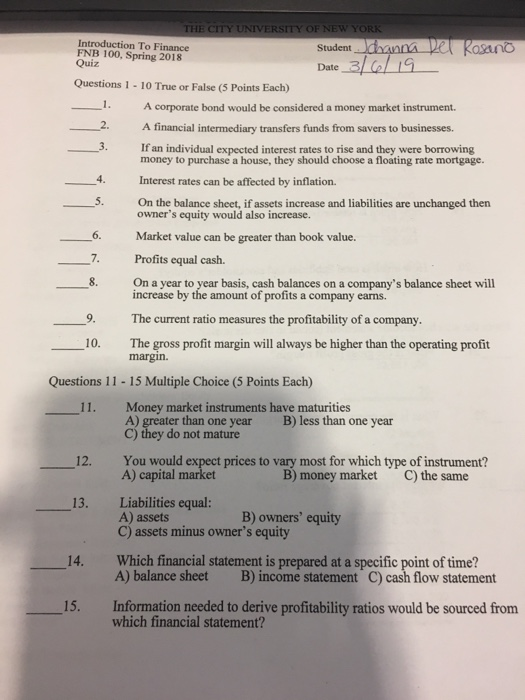 THE CITY UNIVERSITY OF NEW YORK

Introduction To Finance
FNB 100, Spring 2018
Quiz

Student Johanna Del Rosario
Date 3/6/19

Questions 1 - 10 True or False (5 Points Each)

_____1. A corporate bond would be considered a money market instrument.

_____2. A financial intermediary transfers funds from savers to businesses.

_____3. If an individual expected interest rates to rise and they were borrowing money to purchase a house, they should choose a floating rate mortgage.

_____4. Interest rates can be affected by inflation.

_____5. On the balance sheet, if assets increase and liabilities are unchanged then owner's equity would also increase.

_____6. Market value can be greater than book value.

_____7. Profits equal cash.

_____8. On a year to year basis, cash balances on a company's balance sheet will increase by the amount of profits a company earns.

_____9. The current ratio measures the profitability of a company.

_____10. The gross profit margin will always be higher than the operating profit margin.

Questions 11 - 15 Multiple Choice (5 Points Each)

_____11. Money market instruments have maturities
A) greater than one year B) less than one year
C) they do not mature

_____12. You would expect prices to vary most for which type of instrument?
A) capital market B) money market C) the same

_____13. Liabilities equal:
A) assets B) owners' equity
C) assets minus owner's equity

_____14. Which financial statement is prepared at a specific point of time?
A) balance sheet B) income statement C) cash flow statement

_____15. Information needed to derive profitability ratios would be sourced from which financial statement?